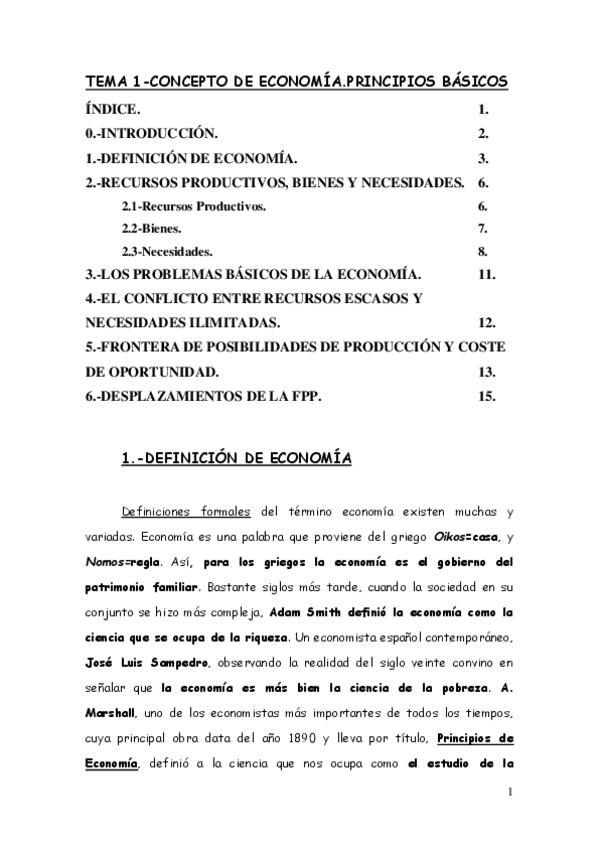 TEMA 1-CONCEPTO DE ECONOMÍA.PRINCIPIOS BÁSICOS

ÍNDICE. 1.
0.-INTRODUCCIÓN. 2.
1.-DEFINICIÓN DE ECONOMÍA. 3.
2.-RECURSOS PRODUCTIVOS, BIENES Y NECESIDADES. 6.
2.1-Recursos Productivos. 6.
2.2-Bienes. 7.
2.3-Necesidades. 8.
3.-LOS PROBLEMAS BÁSICOS DE LA ECONOMÍA. 11.
4.-EL CONFLICTO ENTRE RECURSOS ESCASOS Y NECESIDADES ILIMITADAS. 12.
5.-FRONTERA DE POSIBILIDADES DE PRODUCCIÓN Y COSTE DE OPORTUNIDAD. 13.
6.-DESPLAZAMIENTOS DE LA FPP. 15.

1.-DEFINICIÓN DE ECONOMÍA

Definiciones formales del término economía existen muchas y variadas. Economía es una palabra que proviene del griego Oikos=casa, y Nomos=regla. Así, para los griegos la economía es el gobierno del patrimonio familiar. Bastante siglos más tarde, cuando la sociedad en su conjunto se hizo más compleja, Adam Smith definió la economía como la ciencia que se ocupa de la riqueza. Un economista español contemporáneo, José Luis Sampedro, observando la realidad del siglo veinte convino en señalar que la economía es más bien la ciencia de la pobreza. A. Marshall, uno de los economistas más importantes de todos los tiempos, cuya principal obra data del año 1890 y lleva por título, Principios de Economía, definió a la ciencia que nos ocupa como el estudio de la

1